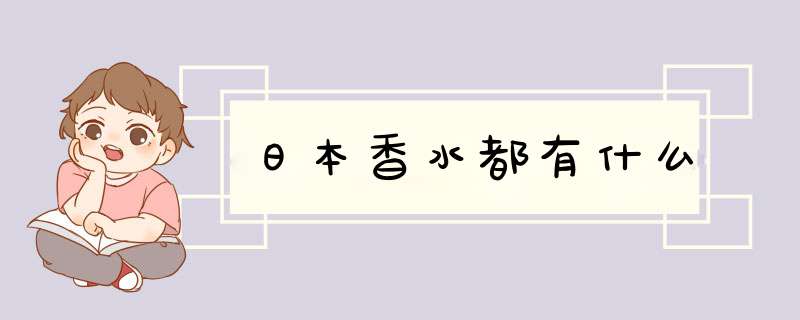 日本香水都有什么